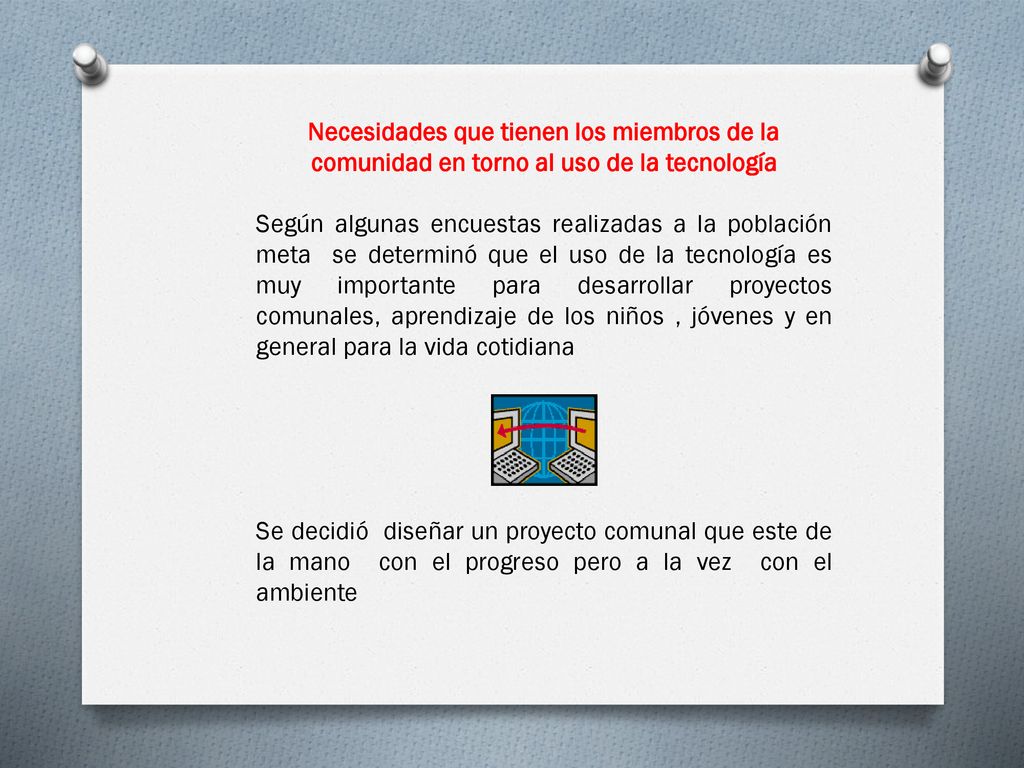 Necesidades que tienen los miembros de la comunidad en torno al uso de la tecnología

Según algunas encuestas realizadas a la población meta se determinó que el uso de la tecnología es muy importante para desarrollar proyectos comunales, aprendizaje de los niños , jóvenes y en general para la vida cotidiana

Se decidió diseñar un proyecto comunal que este de la mano con el progreso pero a la vez con el ambiente